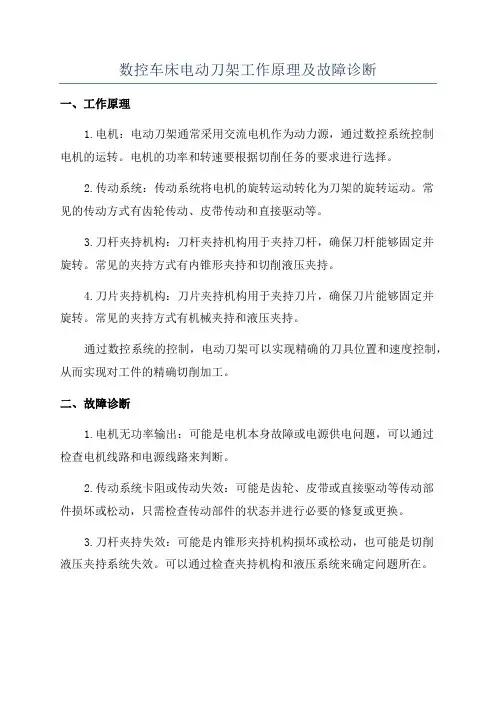 数控车床电动刀架工作原理及故障诊断

一、工作原理

1.电机：电动刀架通常采用交流电机作为动力源，通过数控系统控制电机的运转。电机的功率和转速要根据切削任务的要求进行选择。

2.传动系统：传动系统将电机的旋转运动转化为刀架的旋转运动。常见的传动方式有齿轮传动、皮带传动和直接驱动等。

3.刀杆夹持机构：刀杆夹持机构用于夹持刀杆，确保刀杆能够固定并旋转。常见的夹持方式有内锥形夹持和切削液压夹持。

4.刀片夹持机构：刀片夹持机构用于夹持刀片，确保刀片能够固定并旋转。常见的夹持方式有机械夹持和液压夹持。

通过数控系统的控制，电动刀架可以实现精确的刀具位置和速度控制，从而实现对工件的精确切削加工。

二、故障诊断

1.电机无功率输出：可能是电机本身故障或电源供电问题，可以通过检查电机线路和电源线路来判断。

2.传动系统卡阻或传动失效：可能是齿轮、皮带或直接驱动等传动部件损坏或松动，只需检查传动部件的状态并进行必要的修复或更换。

3.刀杆夹持失效：可能是内锥形夹持机构损坏或松动，也可能是切削液压夹持系统失效。可以通过检查夹持机构和液压系统来确定问题所在。